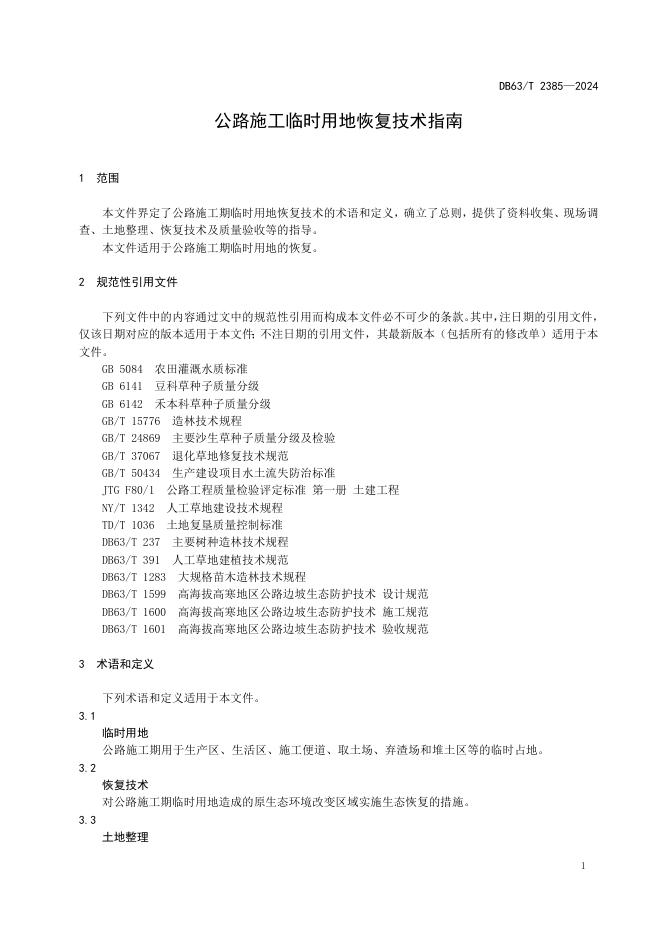 DB63/T 2385—2024

公路施工临时用地恢复技术指南

1 范围

本文件界定了公路施工期临时用地恢复技术的术语和定义，确立了总则，提供了资料收集、现场调查、土地整理、恢复技术及质量验收等的指导。
本文件适用于公路施工期临时用地的恢复。

2 规范性引用文件

下列文件中的内容通过文中的规范性引用而构成本文件必不可少的条款。其中，注日期的引用文件，仅该日期对应的版本适用于本文件；不注日期的引用文件，其最新版本（包括所有的修改单）适用于本文件。
GB 5084 农田灌溉水质标准
GB 6141 豆科草种子质量分级
GB 6142 禾本科草种子质量分级
GB/T 15776 造林技术规程
GB/T 24869 主要沙生草种子质量分级及检验
GB/T 37067 退化草地修复技术规范
GB/T 50434 生产建设项目水土流失防治标准
JTG F80/1 公路工程质量检验评定标准 第一册 土建工程
NY/T 1342 人工草地建设技术规程
TD/T 1036 土地复垦质量控制标准
DB63/T 237 主要树种造林技术规程
DB63/T 391 人工草地建植技术规范
DB63/T 1283 大规格苗木造林技术规程
DB63/T 1599 高海拔高寒地区公路边坡生态防护技术 设计规范
DB63/T 1600 高海拔高寒地区公路边坡生态防护技术 施工规范
DB63/T 1601 高海拔高寒地区公路边坡生态防护技术 验收规范

3 术语和定义

下列术语和定义适用于本文件。
3.1
临时用地
公路施工期用于生产区、生活区、施工便道、取土场、弃渣场和堆土区等的临时占地。
3.2
恢复技术
对公路施工期临时用地造成的原生态环境改变区域实施生态恢复的措施。
3.3
土地整理

1